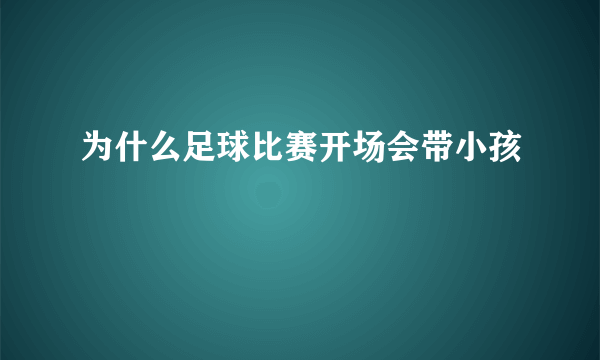 为什么足球比赛开场会带小孩